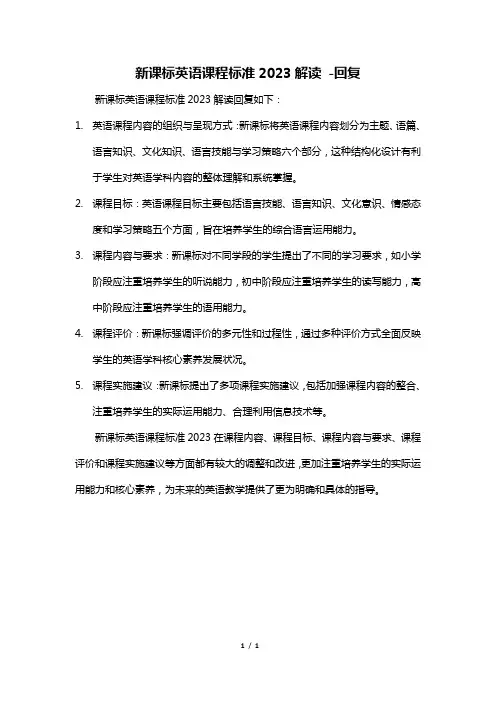 新课标英语课程标准 2023 解读 -回复

新课标英语课程标准 2023 解读回复如下：

1. 英语课程内容的组织与呈现方式：新课标将英语课程内容划分为主题、语篇、语言知识、文化知识、语言技能与学习策略六个部分，这种结构化设计有利于学生对英语学科内容的整体理解和系统掌握。

2. 课程目标：英语课程目标主要包括语言技能、语言知识、文化意识、情感态度和学习策略五个方面，旨在培养学生的综合语言运用能力。

3. 课程内容与要求：新课标对不同学段的学生提出了不同的学习要求，如小学阶段应注重培养学生的听说能力，初中阶段应注重培养学生的读写能力，高中阶段应注重培养学生的语用能力。

4. 课程评价：新课标强调评价的多元性和过程性，通过多种评价方式全面反映学生的英语学科核心素养发展状况。

5. 课程实施建议：新课标提出了多项课程实施建议，包括加强课程内容的整合、注重培养学生的实际运用能力、合理利用信息技术等。

新课标英语课程标准 2023 在课程内容、课程目标、课程内容与要求、课程评价和课程实施建议等方面都有较大的调整和改进，更加注重培养学生的实际运用能力和核心素养，为未来的英语教学提供了更为明确和具体的指导。

1 / 1